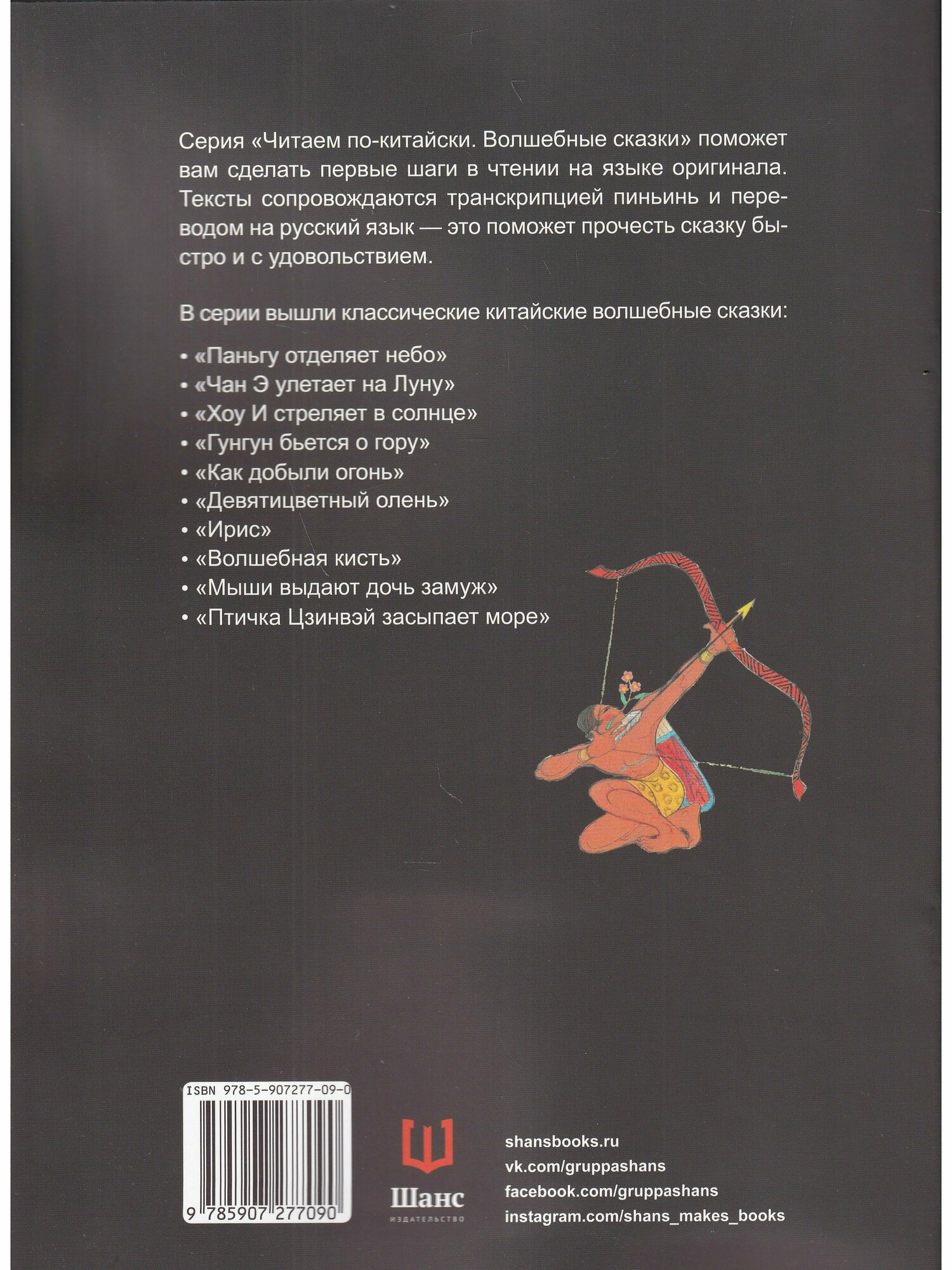 Серия «Читаем по-китайски. Волшебные сказки» поможет вам сделать первые шаги в чтении на языке оригинала. Тексты сопровождаются транскрипцией пиньинь и переводом на русский язык — это поможет прочесть сказку быстро и с удовольствием.

В серии вышли классические китайские волшебные сказки:

• «Паньгу отделяет небо»
• «Чан Э улетает на Луну»
• «Хоу И стреляет в солнце»
• «Гунгун бьется о гору»
• «Как добыли огонь»
• «Девятицветный олень»
• «Ирис»
• «Волшебная кисть»
• «Мыши выдают дочь замуж»
• «Птичка Цзинвэй засыпает море»

ISBN 978-5-907277-09-0

9 785907 277090

Шанс
ИЗДАТЕЛЬСТВО

shansbooks.ru
vk.com/gruppashans
facebook.com/gruppashans
instagram.com/shans_makes_books